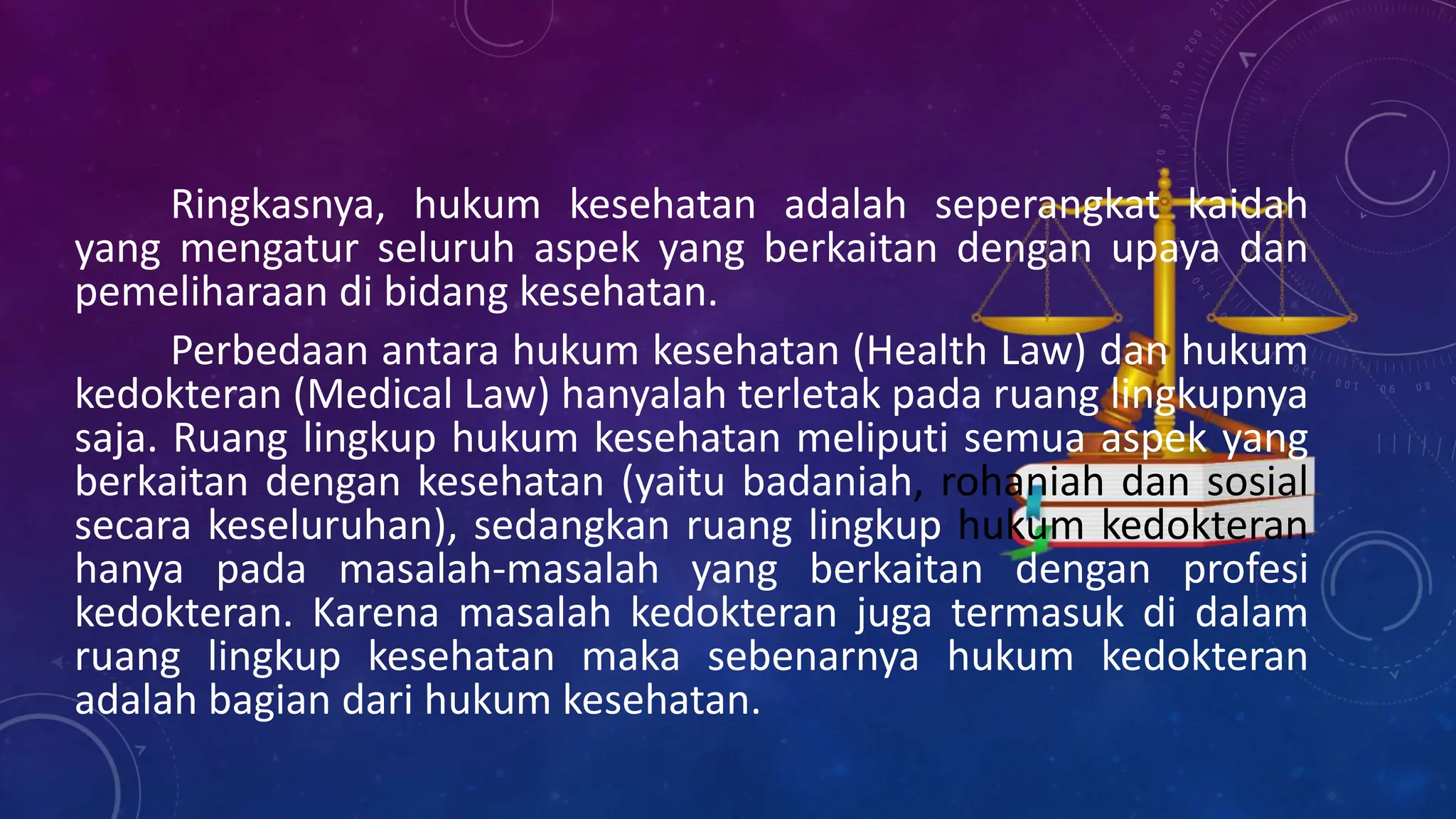 Ringkasnya, hukum kesehatan adalah seperangkat kaidah yang mengatur seluruh aspek yang berkaitan dengan upaya dan pemeliharaan di bidang kesehatan.

Perbedaan antara hukum kesehatan (Health Law) dan hukum kedokteran (Medical Law) hanyalah terletak pada ruang lingkupnya saja. Ruang lingkup hukum kesehatan meliputi semua aspek yang berkaitan dengan kesehatan (yaitu badaniah, rohaniah dan sosial secara keseluruhan), sedangkan ruang lingkup hukum kedokteran hanya pada masalah-masalah yang berkaitan dengan profesi kedokteran. Karena masalah kedokteran juga termasuk di dalam ruang lingkup kesehatan maka sebenarnya hukum kedokteran adalah bagian dari hukum kesehatan.